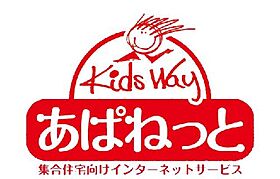 Kids Way
あぱねっと
集合住宅向けインターネットサービス